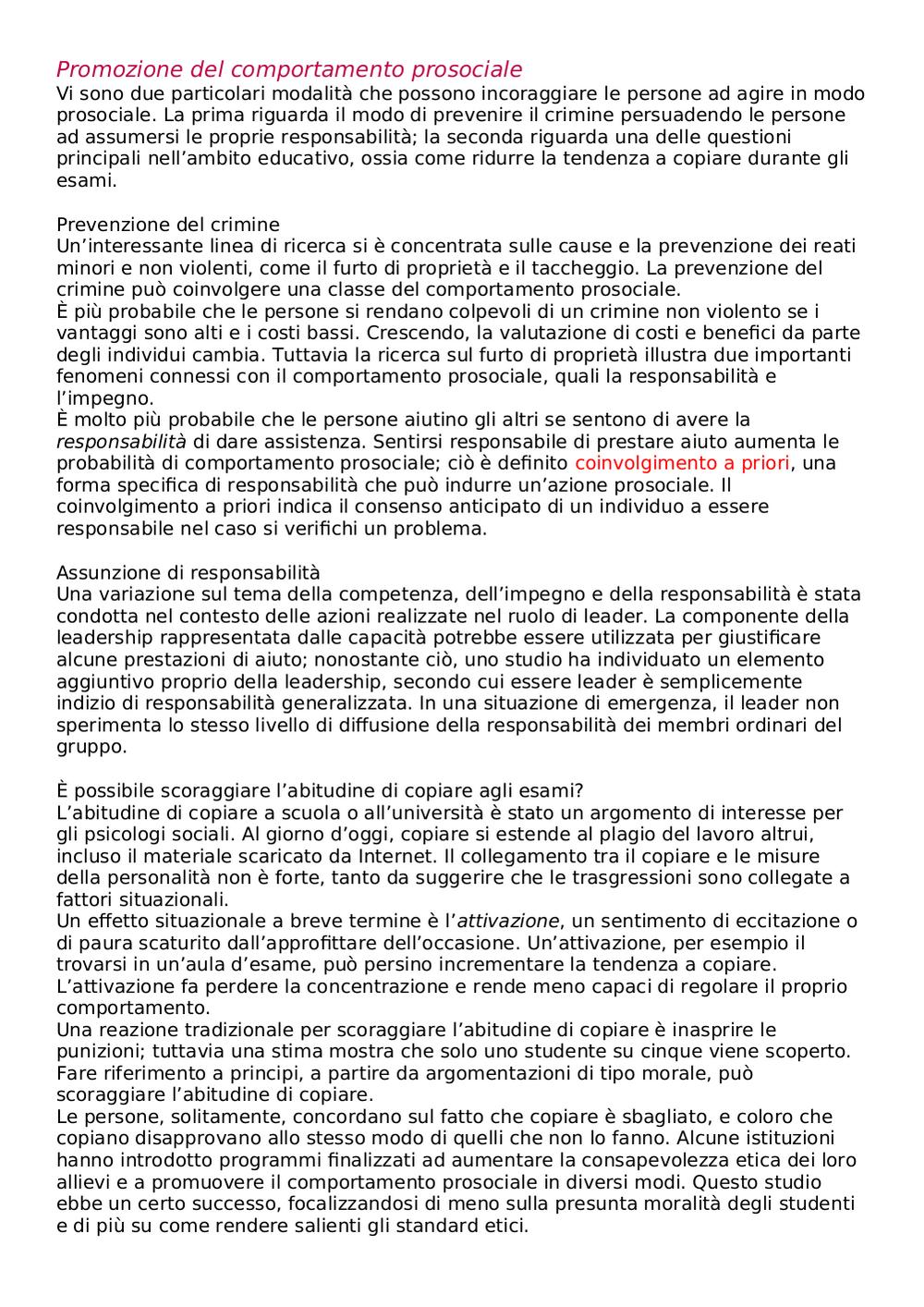 Promozione del comportamento prosociale
Vi sono due particolari modalità che possono incoraggiare le persone ad agire in modo prosociale. La prima riguarda il modo di prevenire il crimine persuadendo le persone ad assumersi le proprie responsabilità; la seconda riguarda una delle questioni principali nell'ambito educativo, ossia come ridurre la tendenza a copiare durante gli esami.

Prevenzione del crimine
Un'interessante linea di ricerca si è concentrata sulle cause e la prevenzione dei reati minori e non violenti, come il furto di proprietà e il taccheggio. La prevenzione del crimine può coinvolgere una classe del comportamento prosociale.
È più probabile che le persone si rendano colpevoli di un crimine non violento se i vantaggi sono alti e i costi bassi. Crescendo, la valutazione di costi e benefici da parte degli individui cambia. Tuttavia la ricerca sul furto di proprietà illustra due importanti fenomeni connessi con il comportamento prosociale, quali la responsabilità e l'impegno.
È molto più probabile che le persone aiutino gli altri se sentono di avere la responsabilità di dare assistenza. Sentirsi responsabile di prestare aiuto aumenta le probabilità di comportamento prosociale; ciò è definito coinvolgimento a priori, una forma specifica di responsabilità che può indurre un'azione prosociale. Il coinvolgimento a priori indica il consenso anticipato di un individuo a essere responsabile nel caso si verifichi un problema.

Assunzione di responsabilità
Una variazione sul tema della competenza, dell'impegno e della responsabilità è stata condotta nel contesto delle azioni realizzate nel ruolo di leader. La componente della leadership rappresentata dalle capacità potrebbe essere utilizzata per giustificare alcune prestazioni di aiuto; nonostante ciò, uno studio ha individuato un elemento aggiuntivo proprio della leadership, secondo cui essere leader è semplicemente indizio di responsabilità generalizzata. In una situazione di emergenza, il leader non sperimenta lo stesso livello di diffusione della responsabilità dei membri ordinari del gruppo.

È possibile scoraggiare l'abitudine di copiare agli esami?
L'abitudine di copiare a scuola o all'università è stato un argomento di interesse per gli psicologi sociali. Al giorno d'oggi, copiare si estende al plagio del lavoro altrui, incluso il materiale scaricato da Internet. Il collegamento tra il copiare e le misure della personalità non è forte, tanto da suggerire che le trasgressioni sono collegate a fattori situazionali.
Un effetto situazionale a breve termine è l'attivazione, un sentimento di eccitazione o di paura scaturito dall'approfittare dell'occasione. Un'attivazione, per esempio il trovarsi in un'aula d'esame, può persino incrementare la tendenza a copiare. L'attivazione fa perdere la concentrazione e rende meno capaci di regolare il proprio comportamento.
Una reazione tradizionale per scoraggiare l'abitudine di copiare è inasprire le punizioni; tuttavia una stima mostra che solo uno studente su cinque viene scoperto. Fare riferimento a principi, a partire da argomentazioni di tipo morale, può scoraggiare l'abitudine di copiare.
Le persone, solitamente, concordano sul fatto che copiare è sbagliato, e coloro che copiano disapprovano allo stesso modo di quelli che non lo fanno. Alcune istituzioni hanno introdotto programmi finalizzati ad aumentare la consapevolezza etica dei loro allievi e a promuovere il comportamento prosociale in diversi modi. Questo studio ebbe un certo successo, focalizzandosi di meno sulla presunta moralità degli studenti e di più su come rendere salienti gli standard etici.